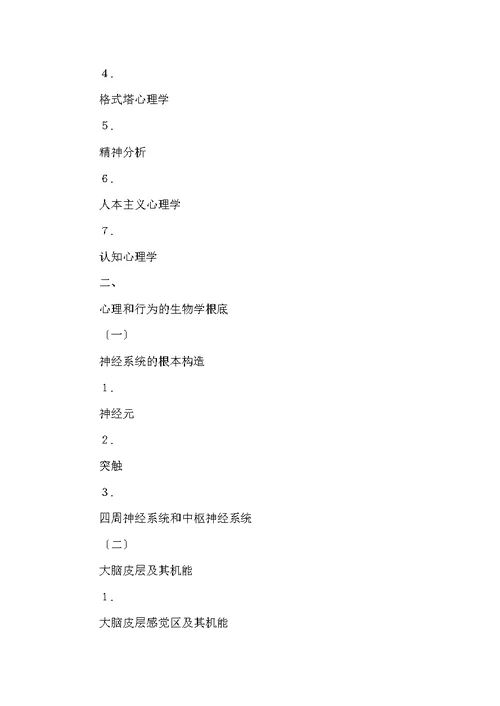 4．

格式塔心理学

5．

精神分析

6．

人本主义心理学

7．

认知心理学

二、

心理和行为的生物学根底

〔一〕

神经系统的根本构造

1．

神经元

2．

突触

3．

四周神经系统和中枢神经系统

〔二〕

大脑皮层及其机能

1．

大脑皮层感觉区及其机能